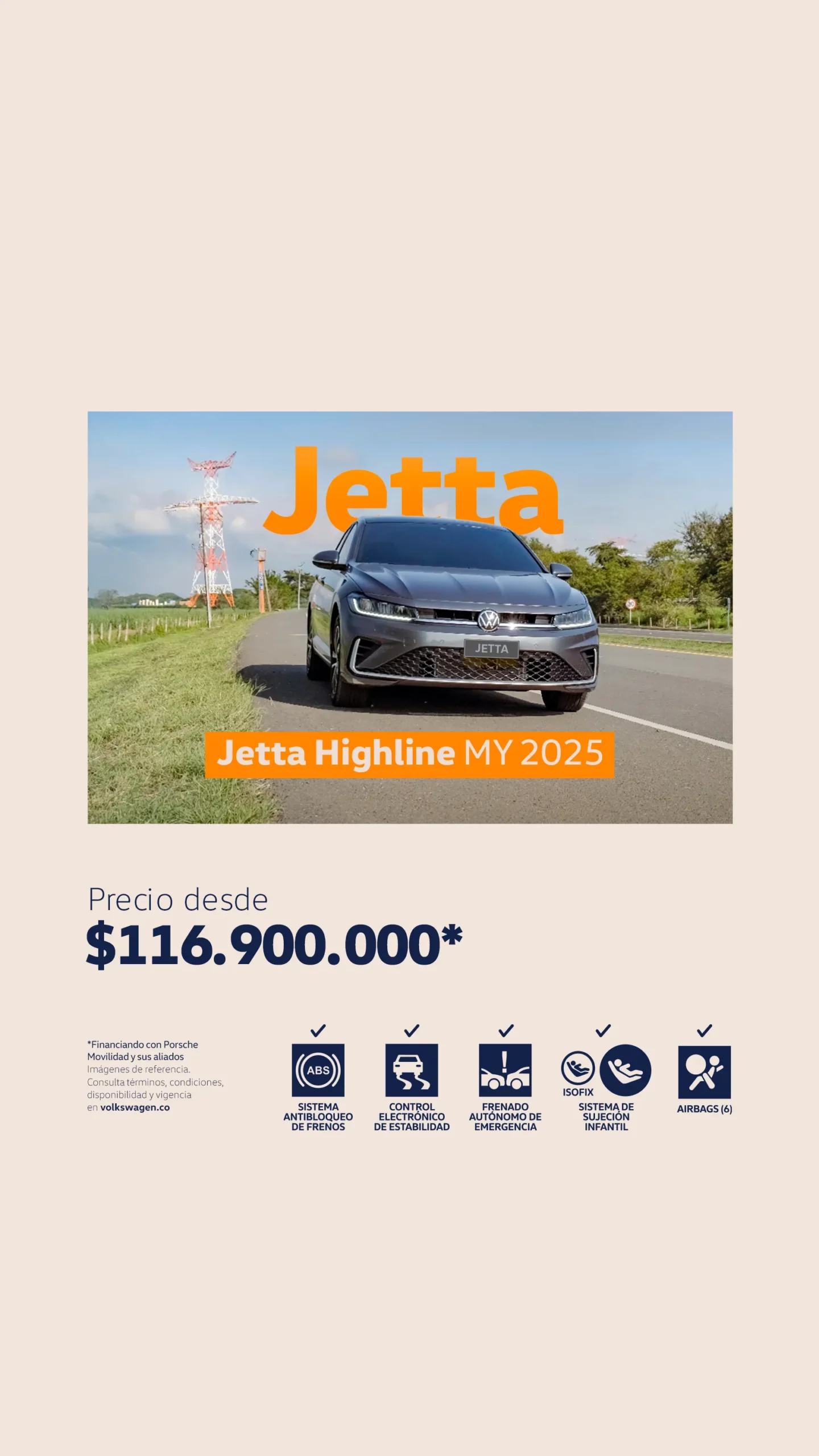 Jetta

JETTA

Jetta Highline MY 2025

Precio desde

$116.900.000*

*Financiando con Porsche Movilidad y sus aliados Imágenes de referencia. Consulta términos, condiciones, disponibilidad y vigencia en volkswagen.co

✓
ABS
SISTEMA ANTIBLOQUEO DE FRENOS

✓
CONTROL ELECTRÓNICO DE ESTABILIDAD

✓
FRENADO AUTÓNOMO DE EMERGENCIA

✓
ISOFIX
SISTEMA DE SUJECIÓN INFANTIL

✓
AIRBAGS (6)